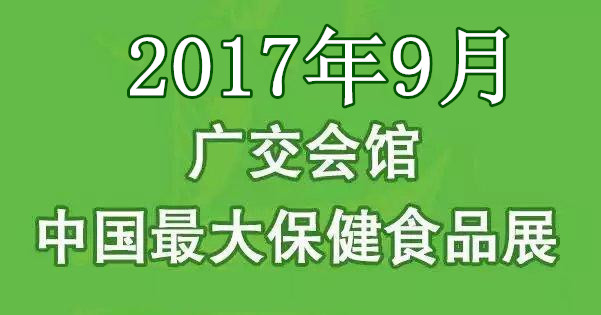 2017年9月
广交会馆
中国最大保健食品展